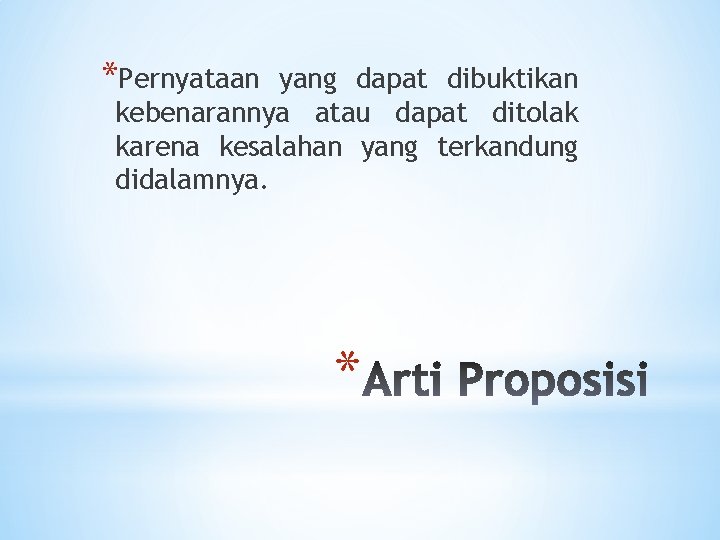 *Pernyataan yang dapat dibuktikan kebenarannya atau dapat ditolak karena kesalahan yang terkandung didalamnya.

*Arti Proposisi